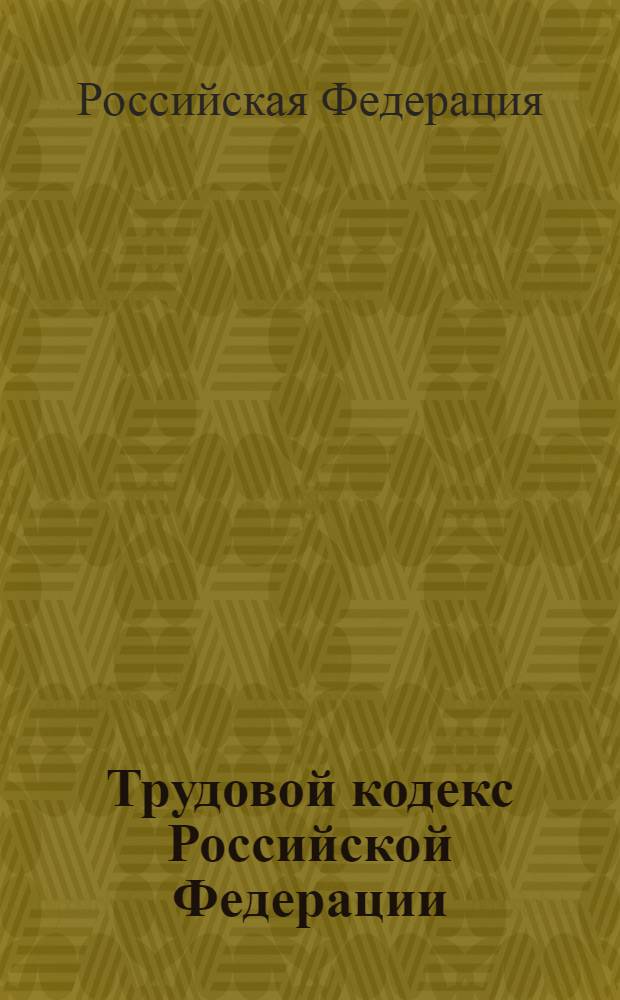 Российская Федерация

Трудовой кодекс Российской Федерации